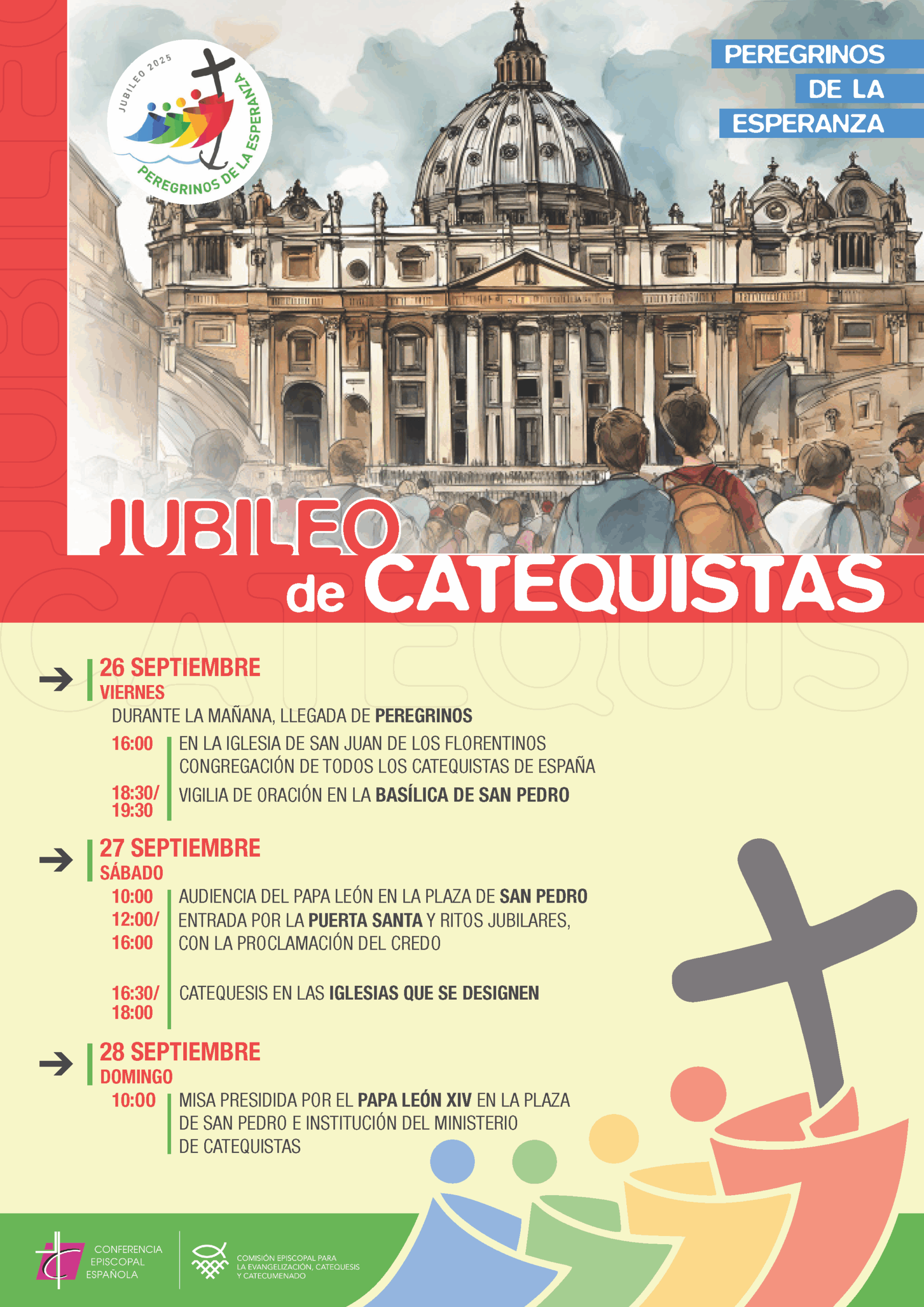 JUBILEO 2025
PEREGRINOS DE LA ESPERANZA

PEREGRINOS
DE LA
ESPERANZA

JUBILEO
de CATEQUISTAS

26 SEPTIEMBRE
VIERNES
DURANTE LA MAÑANA, LLEGADA DE PEREGRINOS
16:00 EN LA IGLESIA DE SAN JUAN DE LOS FLORENTINOS CONGREGACIÓN DE TODOS LOS CATEQUISTAS DE ESPAÑA
18:30/ 19:30 VIGILIA DE ORACIÓN EN LA BASÍLICA DE SAN PEDRO

27 SEPTIEMBRE
SÁBADO
10:00 AUDIENCIA DEL PAPA LEÓN EN LA PLAZA DE SAN PEDRO
12:00/ 16:00 ENTRADA POR LA PUERTA SANTA Y RITOS JUBILARES, CON LA PROCLAMACIÓN DEL CREDO
16:30/ 18:00 CATEQUESIS EN LAS IGLESIAS QUE SE DESIGNEN

28 SEPTIEMBRE
DOMINGO
10:00 MISA PRESIDIDA POR EL PAPA LEÓN XIV EN LA PLAZA DE SAN PEDRO E INSTITUCIÓN DEL MINISTERIO DE CATEQUISTAS

CONFERENCIA EPISCOPAL ESPAÑOLA

COMISIÓN EPISCOPAL PARA LA EVANGELIZACIÓN, CATEQUESIS Y CATECUMENADO